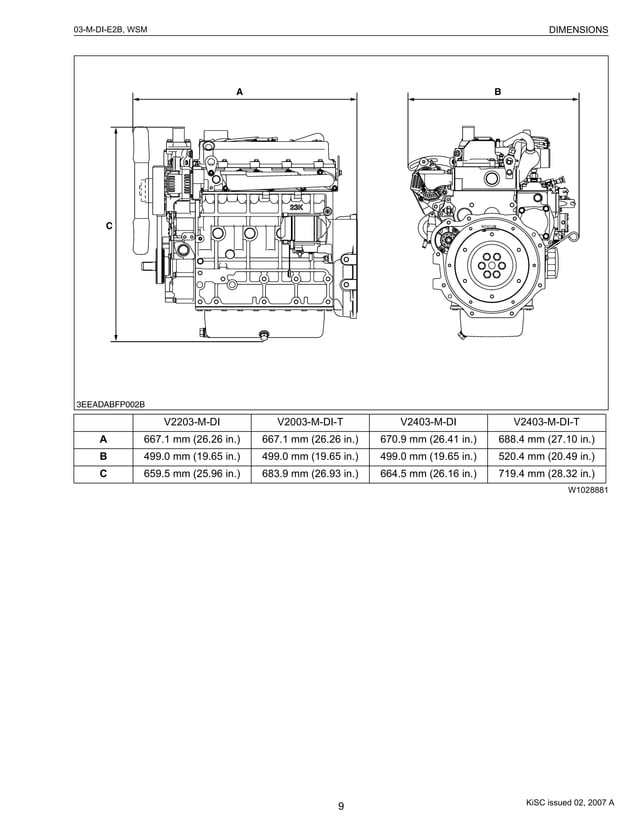 03-M-DI-E2B, WSM

DIMENSIONS

A

B

C

23K

3EEADABFP002B

| | V2203-M-DI | V2003-M-DI-T | V2403-M-DI | V2403-M-DI-T |
|---|---|---|---|---|
| A | 667.1 mm (26.26 in.) | 667.1 mm (26.26 in.) | 670.9 mm (26.41 in.) | 688.4 mm (27.10 in.) |
| B | 499.0 mm (19.65 in.) | 499.0 mm (19.65 in.) | 499.0 mm (19.65 in.) | 520.4 mm (20.49 in.) |
| C | 659.5 mm (25.96 in.) | 683.9 mm (26.93 in.) | 664.5 mm (26.16 in.) | 719.4 mm (28.32 in.) |

W1028881

9

KiSC issued 02, 2007 A